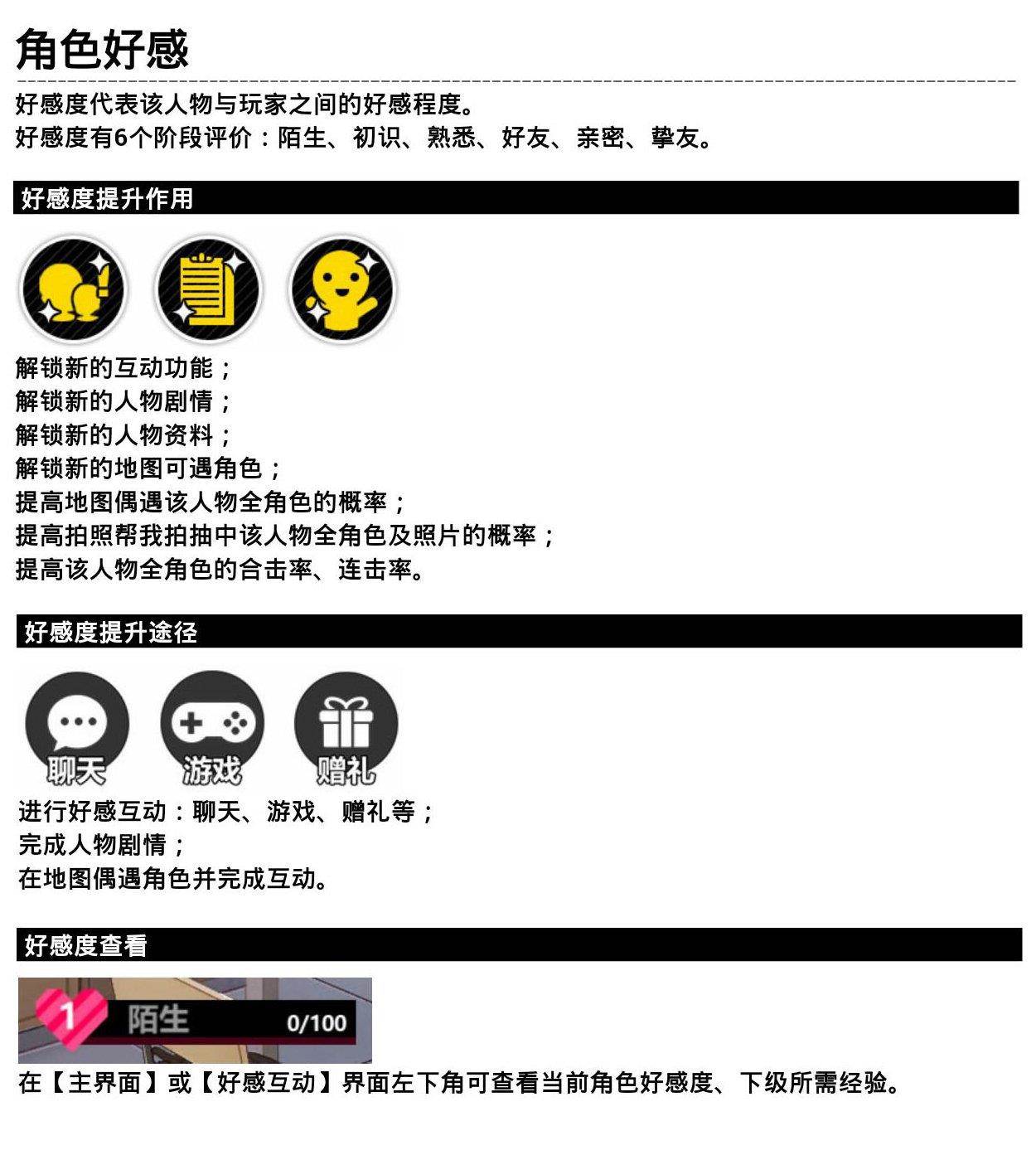 角色好感

好感度代表该人物与玩家之间的好感程度。
好感度有6个阶段评价：陌生、初识、熟悉、好友、亲密、挚友。

好感度提升作用

解锁新的互动功能；
解锁新的人物剧情；
解锁新的人物资料；
解锁新的地图可遇角色；
提高地图偶遇该人物全角色的概率；
提高拍照帮我拍抽中该人物全角色及照片的概率；
提高该人物全角色的合击率、连击率。

好感度提升途径

聊天

游戏

赠礼

进行好感互动：聊天、游戏、赠礼等；
完成人物剧情；
在地图偶遇角色并完成互动。

好感度查看

1

陌生

0/100

在【主界面】或【好感互动】界面左下角可查看当前角色好感度、下级所需经验。